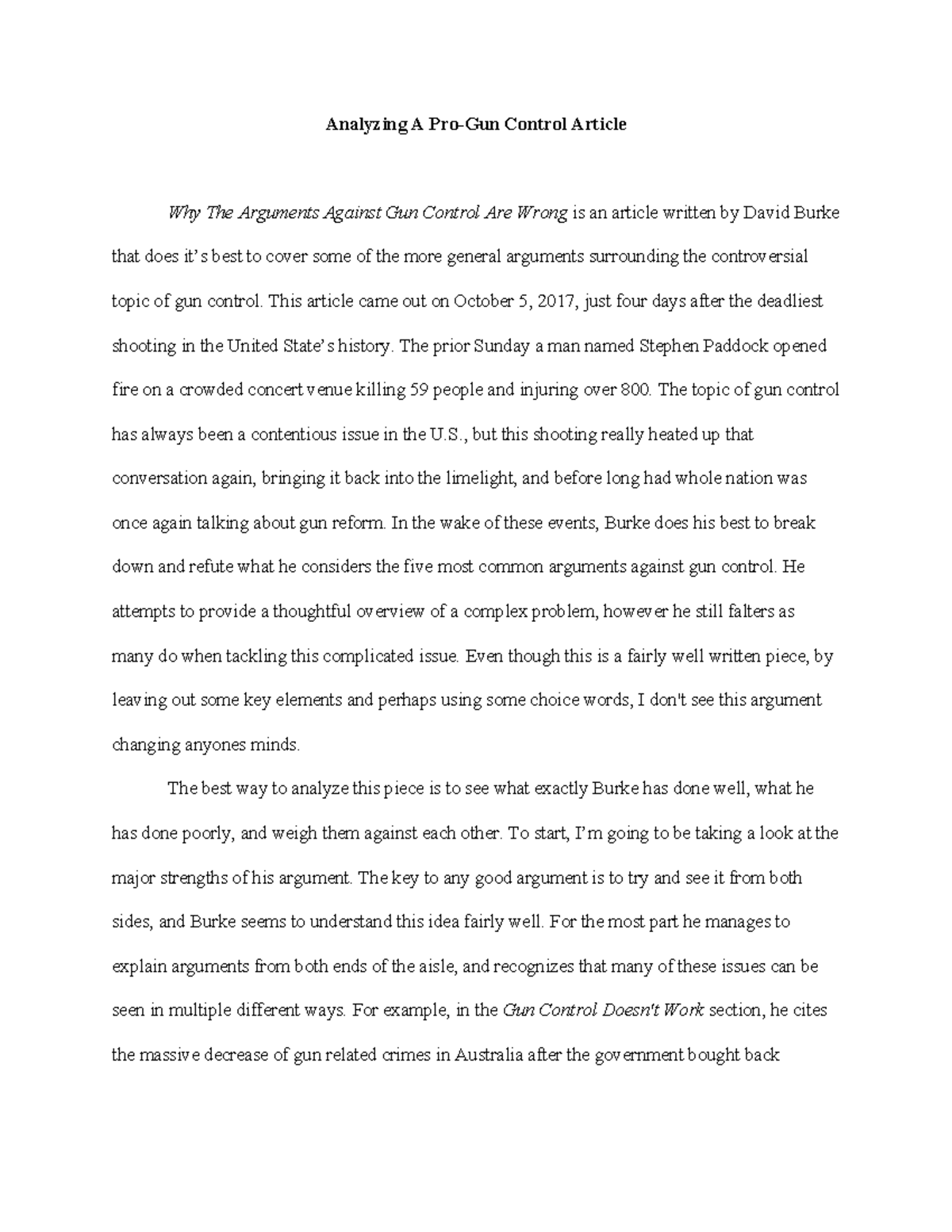 Analyzing A Pro-Gun Control Article

Why The Arguments Against Gun Control Are Wrong is an article written by David Burke that does it's best to cover some of the more general arguments surrounding the controversial topic of gun control. This article came out on October 5, 2017, just four days after the deadliest shooting in the United State's history. The prior Sunday a man named Stephen Paddock opened fire on a crowded concert venue killing 59 people and injuring over 800. The topic of gun control has always been a contentious issue in the U.S., but this shooting really heated up that conversation again, bringing it back into the limelight, and before long had whole nation was once again talking about gun reform. In the wake of these events, Burke does his best to break down and refute what he considers the five most common arguments against gun control. He attempts to provide a thoughtful overview of a complex problem, however he still falters as many do when tackling this complicated issue. Even though this is a fairly well written piece, by leaving out some key elements and perhaps using some choice words, I don't see this argument changing anyones minds.

The best way to analyze this piece is to see what exactly Burke has done well, what he has done poorly, and weigh them against each other. To start, I'm going to be taking a look at the major strengths of his argument. The key to any good argument is to try and see it from both sides, and Burke seems to understand this idea fairly well. For the most part he manages to explain arguments from both ends of the aisle, and recognizes that many of these issues can be seen in multiple different ways. For example, in the Gun Control Doesn't Work section, he cites the massive decrease of gun related crimes in Australia after the government bought back